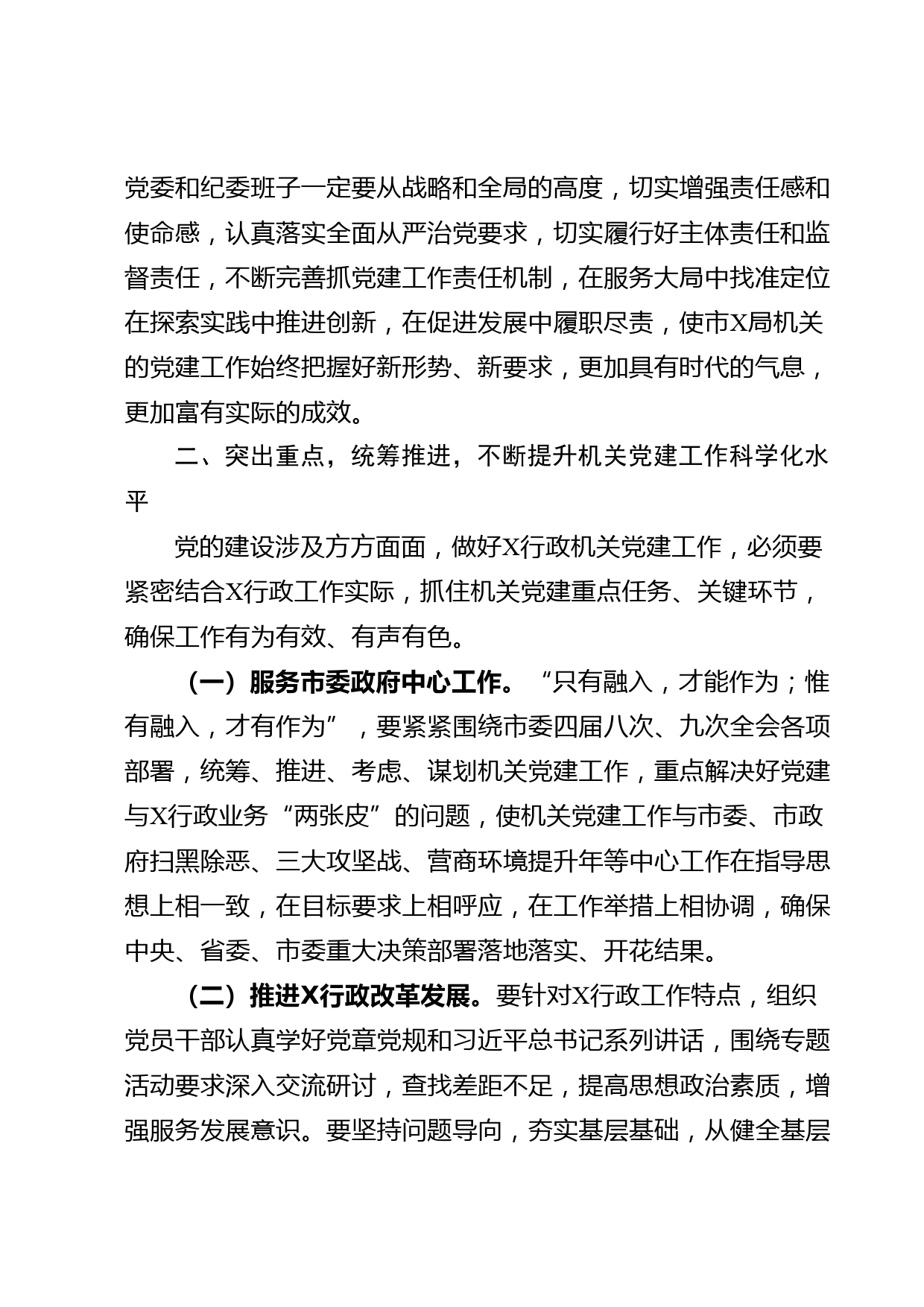 党委和纪委班子一定要从战略和全局的高度，切实增强责任感和使命感，认真落实全面从严治党要求，切实履行好主体责任和监督责任，不断完善抓党建工作责任机制，在服务大局中找准定位在探索实践中推进创新，在促进发展中履职尽责，使市X局机关的党建工作始终把握好新形势、新要求，更加具有时代的气息，更加富有实际的成效。

二、突出重点，统筹推进，不断提升机关党建工作科学化水平

党的建设涉及方方面面，做好X行政机关党建工作，必须要紧密结合X行政工作实际，抓住机关党建重点任务、关键环节，确保工作有为有效、有声有色。

（一）服务市委政府中心工作。“只有融入，才能作为；惟有融入，才有作为”，要紧紧围绕市委四届八次、九次全会各项部署，统筹、推进、考虑、谋划机关党建工作，重点解决好党建与X行政业务“两张皮”的问题，使机关党建工作与市委、市政府扫黑除恶、三大攻坚战、营商环境提升年等中心工作在指导思想上相一致，在目标要求上相呼应，在工作举措上相协调，确保中央、省委、市委重大决策部署落地落实、开花结果。

（二）推进X行政改革发展。要针对X行政工作特点，组织党员干部认真学好党章党规和习近平总书记系列讲话，围绕专题活动要求深入交流研讨，查找差距不足，提高思想政治素质，增强服务发展意识。要坚持问题导向，夯实基层基础，从健全基层